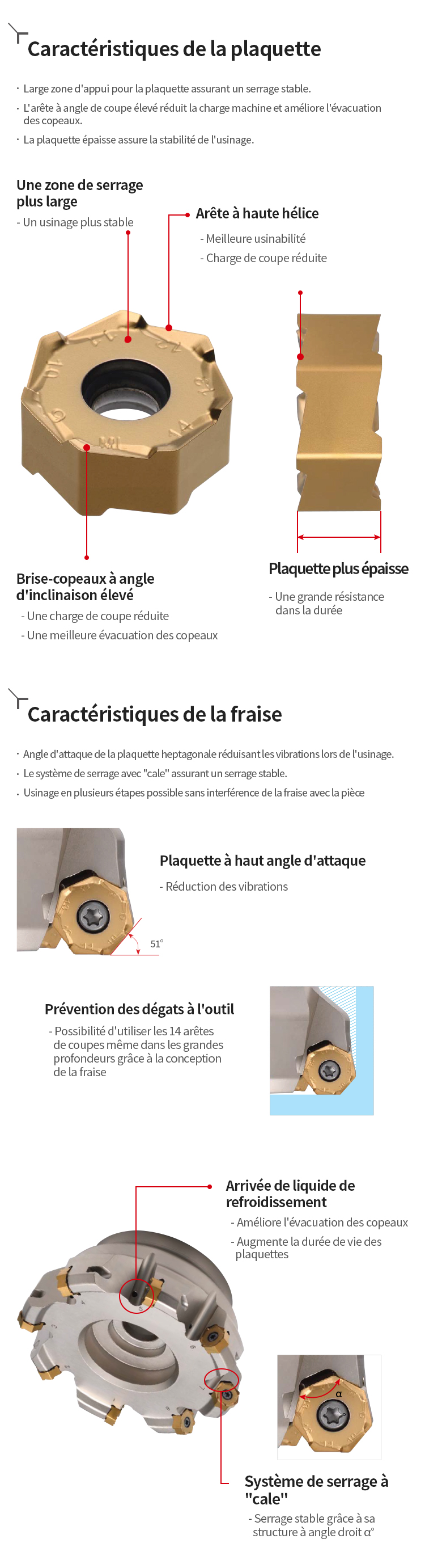 Caractéristiques de la plaquette

· Large zone d'appui pour la plaquette assurant un serrage stable.
· L'arête à angle de coupe élevé réduit la charge machine et améliore l'évacuation des copeaux.
· La plaquette épaisse assure la stabilité de l'usinage.

Une zone de serrage plus large
- Un usinage plus stable

Arête à haute hélice
- Meilleure usinabilité
- Charge de coupe réduite

Brise-copeaux à angle d'inclinaison élevé
- Une charge de coupe réduite
- Une meilleure évacuation des copeaux

Plaquette plus épaisse
- Une grande résistance dans la durée

Caractéristiques de la fraise

· Angle d'attaque de la plaquette heptagonale réduisant les vibrations lors de l'usinage.
· Le système de serrage avec "cale" assurant un serrage stable.
· Usinage en plusieurs étapes possible sans interférence de la fraise avec la pièce

Plaquette à haut angle d'attaque
- Réduction des vibrations

51°

Prévention des dégats à l'outil
- Possibilité d'utiliser les 14 arêtes de coupes même dans les grandes profondeurs grâce à la conception de la fraise

Arrivée de liquide de refroidissement
- Améliore l'évacuation des copeaux
- Augmente la durée de vie des plaquettes

α

Système de serrage à "cale"
- Serrage stable grâce à sa structure à angle droit α°